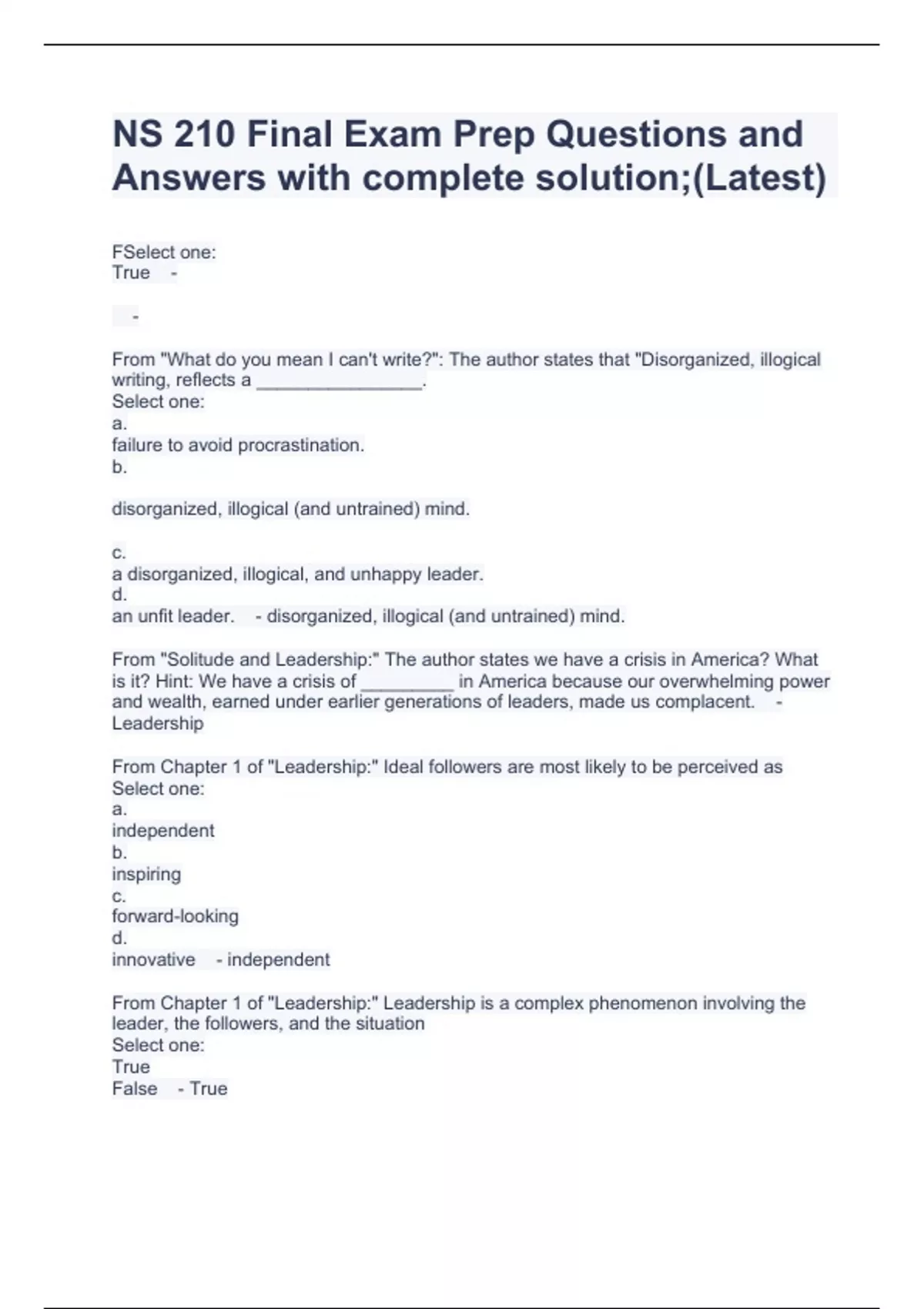 NS 210 Final Exam Prep Questions and Answers with complete solution;(Latest)

FSelect one:
True -

-

From "What do you mean I can't write?": The author states that "Disorganized, illogical writing, reflects a ________________.
Select one:
a.
failure to avoid procrastination.
b.

disorganized, illogical (and untrained) mind.

c.
a disorganized, illogical, and unhappy leader.
d.
an unfit leader. - disorganized, illogical (and untrained) mind.

From "Solitude and Leadership:" The author states we have a crisis in America? What is it? Hint: We have a crisis of _________ in America because our overwhelming power and wealth, earned under earlier generations of leaders, made us complacent. - Leadership

From Chapter 1 of "Leadership:" Ideal followers are most likely to be perceived as
Select one:
a.
independent
b.
inspiring
c.
forward-looking
d.
innovative - independent

From Chapter 1 of "Leadership:" Leadership is a complex phenomenon involving the leader, the followers, and the situation
Select one:
True
False - True